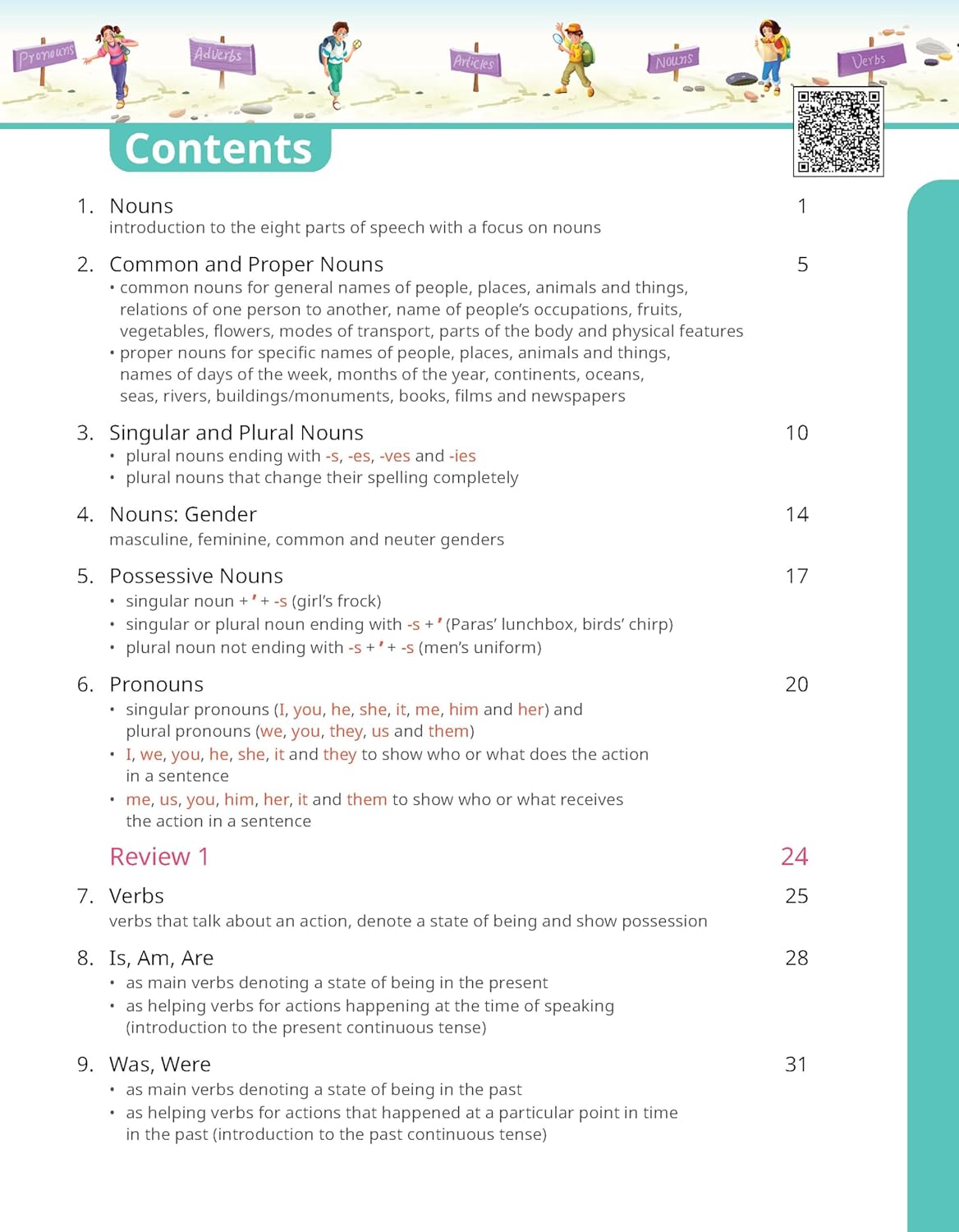 Pronouns
Adverbs
Articles
Nouns
Verbs

Contents

1. Nouns 1
introduction to the eight parts of speech with a focus on nouns

2. Common and Proper Nouns 5
• common nouns for general names of people, places, animals and things, relations of one person to another, name of people's occupations, fruits, vegetables, flowers, modes of transport, parts of the body and physical features
• proper nouns for specific names of people, places, animals and things, names of days of the week, months of the year, continents, oceans, seas, rivers, buildings/monuments, books, films and newspapers

3. Singular and Plural Nouns 10
• plural nouns ending with -s, -es, -ves and -ies
• plural nouns that change their spelling completely

4. Nouns: Gender 14
masculine, feminine, common and neuter genders

5. Possessive Nouns 17
• singular noun + ' + -s (girl's frock)
• singular or plural noun ending with -s + ' (Paras' lunchbox, birds' chirp)
• plural noun not ending with -s + ' + -s (men's uniform)

6. Pronouns 20
• singular pronouns (I, you, he, she, it, me, him and her) and plural pronouns (we, you, they, us and them)
• I, we, you, he, she, it and they to show who or what does the action in a sentence
• me, us, you, him, her, it and them to show who or what receives the action in a sentence

Review 1 24

7. Verbs 25
verbs that talk about an action, denote a state of being and show possession

8. Is, Am, Are 28
• as main verbs denoting a state of being in the present
• as helping verbs for actions happening at the time of speaking (introduction to the present continuous tense)

9. Was, Were 31
• as main verbs denoting a state of being in the past
• as helping verbs for actions that happened at a particular point in time in the past (introduction to the past continuous tense)